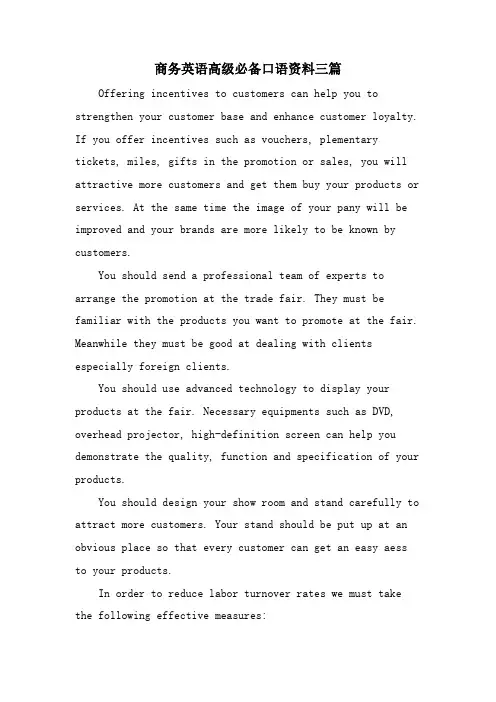 商务英语高级必备口语资料三篇

Offering incentives to customers can help you to strengthen your customer base and enhance customer loyalty. If you offer incentives such as vouchers, plementary tickets, miles, gifts in the promotion or sales, you will attractive more customers and get them buy your products or services. At the same time the image of your pany will be improved and your brands are more likely to be known by customers.

You should send a professional team of experts to arrange the promotion at the trade fair. They must be familiar with the products you want to promote at the fair. Meanwhile they must be good at dealing with clients especially foreign clients.

You should use advanced technology to display your products at the fair. Necessary equipments such as DVD, overhead projector, high-definition screen can help you demonstrate the quality, function and specification of your products.

You should design your show room and stand carefully to attract more customers. Your stand should be put up at an obvious place so that every customer can get an easy aess to your products.

In order to reduce labor turnover rates we must take the following effective measures: